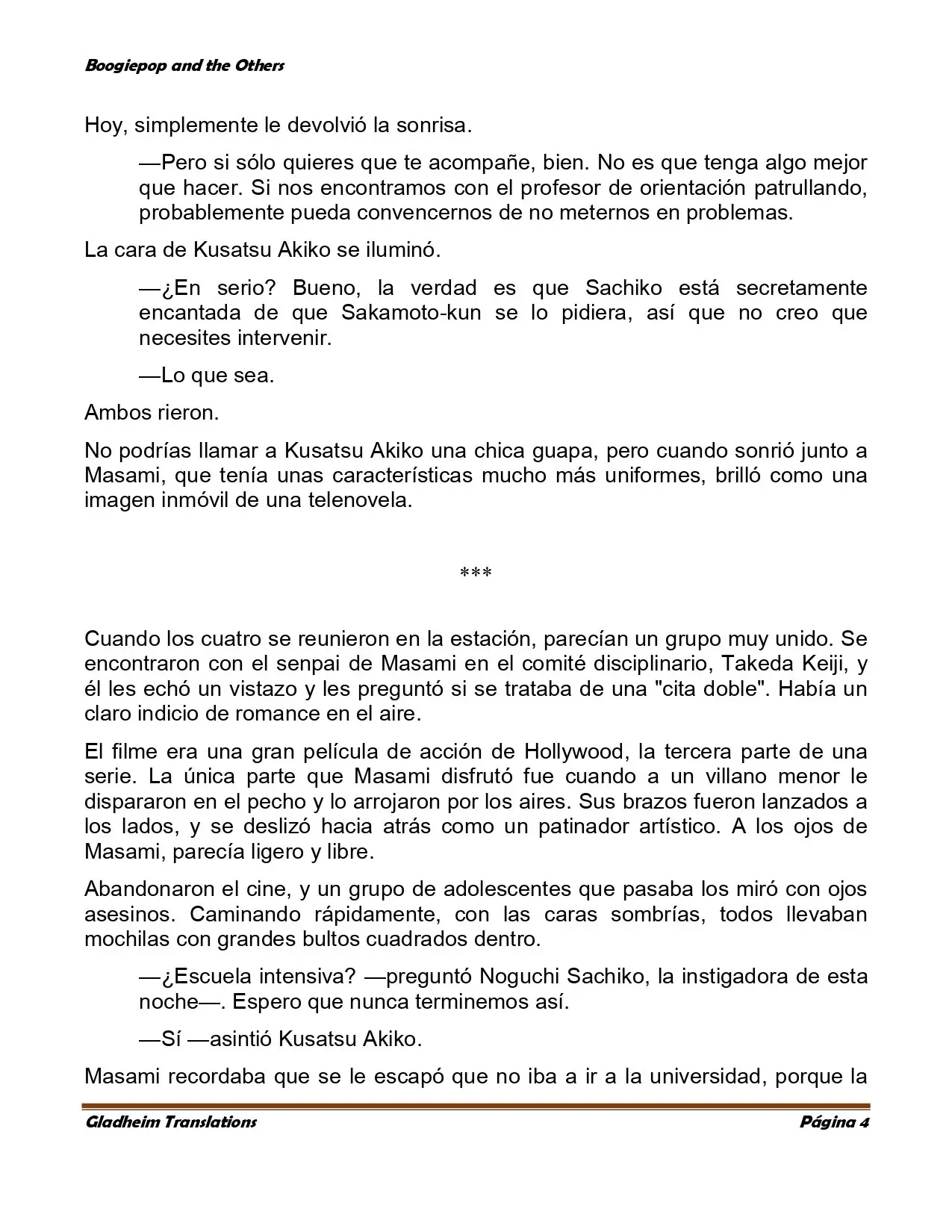 Boogiepop and the Others

Hoy, simplemente le devolvió la sonrisa.

—Pero si sólo quieres que te acompañe, bien. No es que tenga algo mejor que hacer. Si nos encontramos con el profesor de orientación patrullando, probablemente pueda convencernos de no meternos en problemas.

La cara de Kusatsu Akiko se iluminó.

—¿En serio? Bueno, la verdad es que Sachiko está secretamente encantada de que Sakamoto-kun se lo pidiera, así que no creo que necesites intervenir.

—Lo que sea.

Ambos rieron.

No podrías llamar a Kusatsu Akiko una chica guapa, pero cuando sonrió junto a Masami, que tenía unas características mucho más uniformes, brilló como una imagen inmóvil de una telenovela.

***

Cuando los cuatro se reunieron en la estación, parecían un grupo muy unido. Se encontraron con el senpai de Masami en el comité disciplinario, Takeda Keiji, y él les echó un vistazo y les preguntó si se trataba de una "cita doble". Había un claro indicio de romance en el aire.

El filme era una gran película de acción de Hollywood, la tercera parte de una serie. La única parte que Masami disfrutó fue cuando a un villano menor le dispararon en el pecho y lo arrojaron por los aires. Sus brazos fueron lanzados a los lados, y se deslizó hacia atrás como un patinador artístico. A los ojos de Masami, parecía ligero y libre.

Abandonaron el cine, y un grupo de adolescentes que pasaba los miró con ojos asesinos. Caminando rápidamente, con las caras sombrías, todos llevaban mochilas con grandes bultos cuadrados dentro.

—¿Escuela intensiva? —preguntó Noguchi Sachiko, la instigadora de esta noche—. Espero que nunca terminemos así.

—Sí —asintió Kusatsu Akiko.

Masami recordaba que se le escapó que no iba a ir a la universidad, porque la

Gladheim Translations Página 4